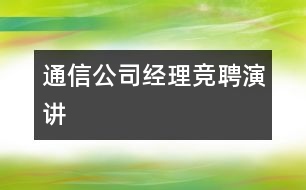 通信公司经理竞聘演讲